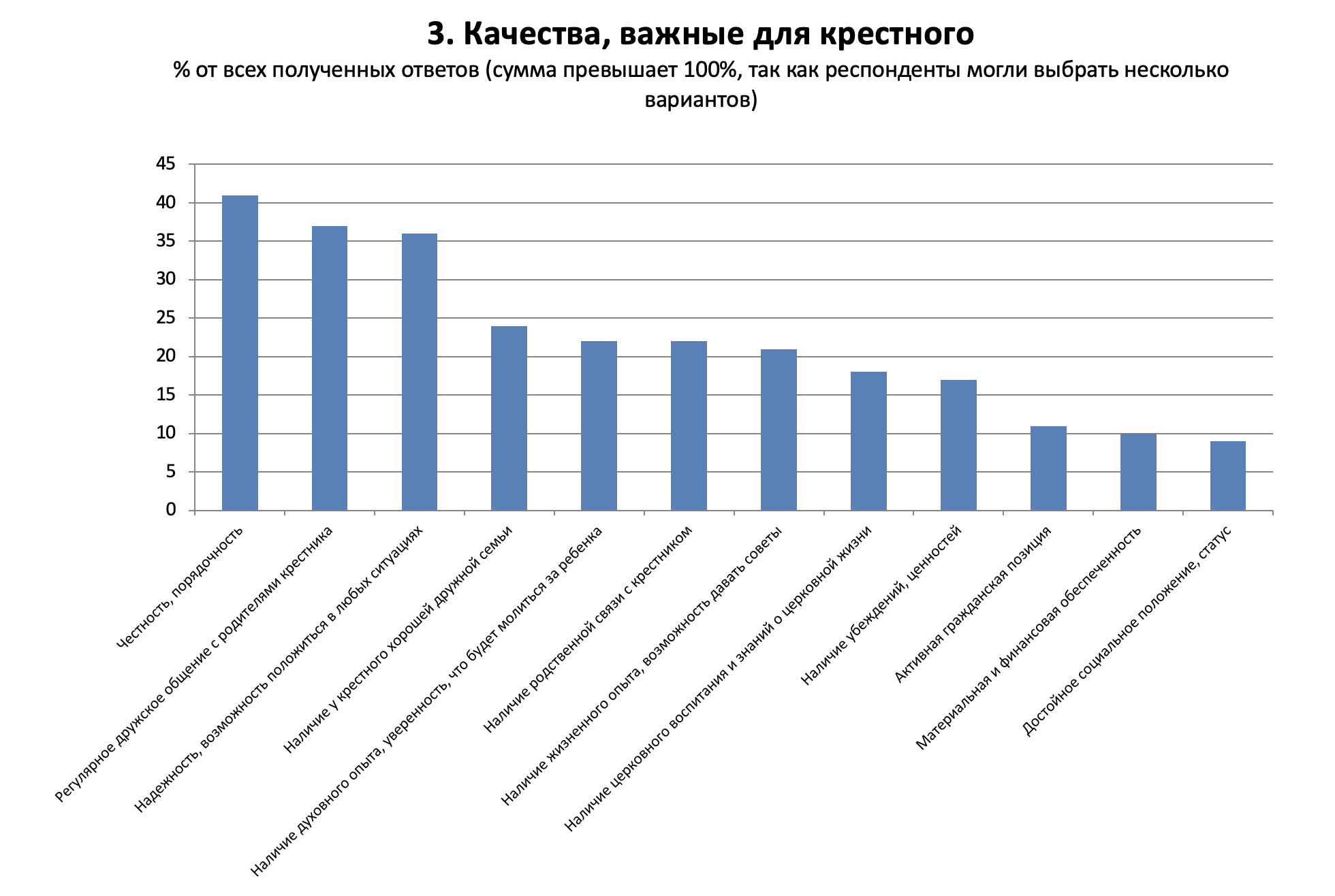 3. Качества, важные для крестного

% от всех полученных ответов (сумма превышает 100%, так как респонденты могли выбрать несколько вариантов)

45
40
35
30
25
20
15
10
5
0

Честность, порядочность
Регулярное дружское общение с родителями крестника
Надежность, возможность положиться в любых ситуациях
Наличие у крестного хорошей дружной семьи
Наличие духовного опыта, уверенность, что будет молиться за ребенка
Наличие родственной связи с крестником
Наличие жизненного опыта, возможность давать советы
Наличие церковного воспитания и знаний о церковной жизни
Наличие убеждений, ценностей
Активная гражданская позиция
Материальная и финансовая обеспеченность
Достойное социальное положение, статус